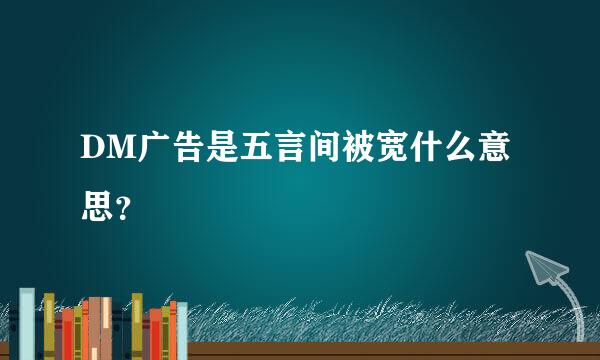 DM广告是五言间被宽什么意思？